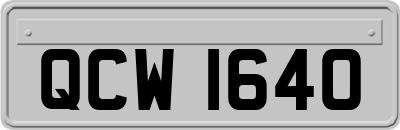 QCW 1640